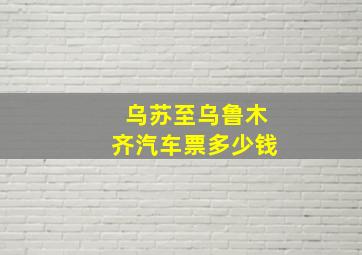 乌苏至乌鲁木齐汽车票多少钱